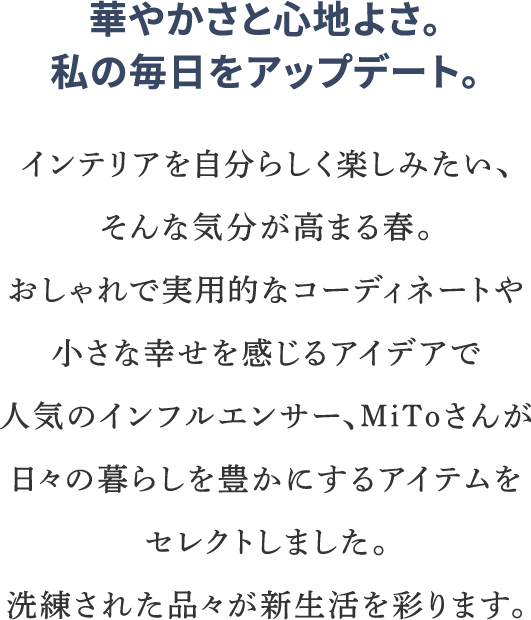 華やかさと心地よさ。
私の毎日をアップデート。

インテリアを自分らしく楽しみたい、
そんな気分が高まる春。
おしゃれで実用的なコーディネートや
小さな幸せを感じるアイデアで
人気のインフルエンサー、MiToさんが
日々の暮らしを豊かにするアイテムを
セレクトしました。
洗練された品々が新生活を彩ります。